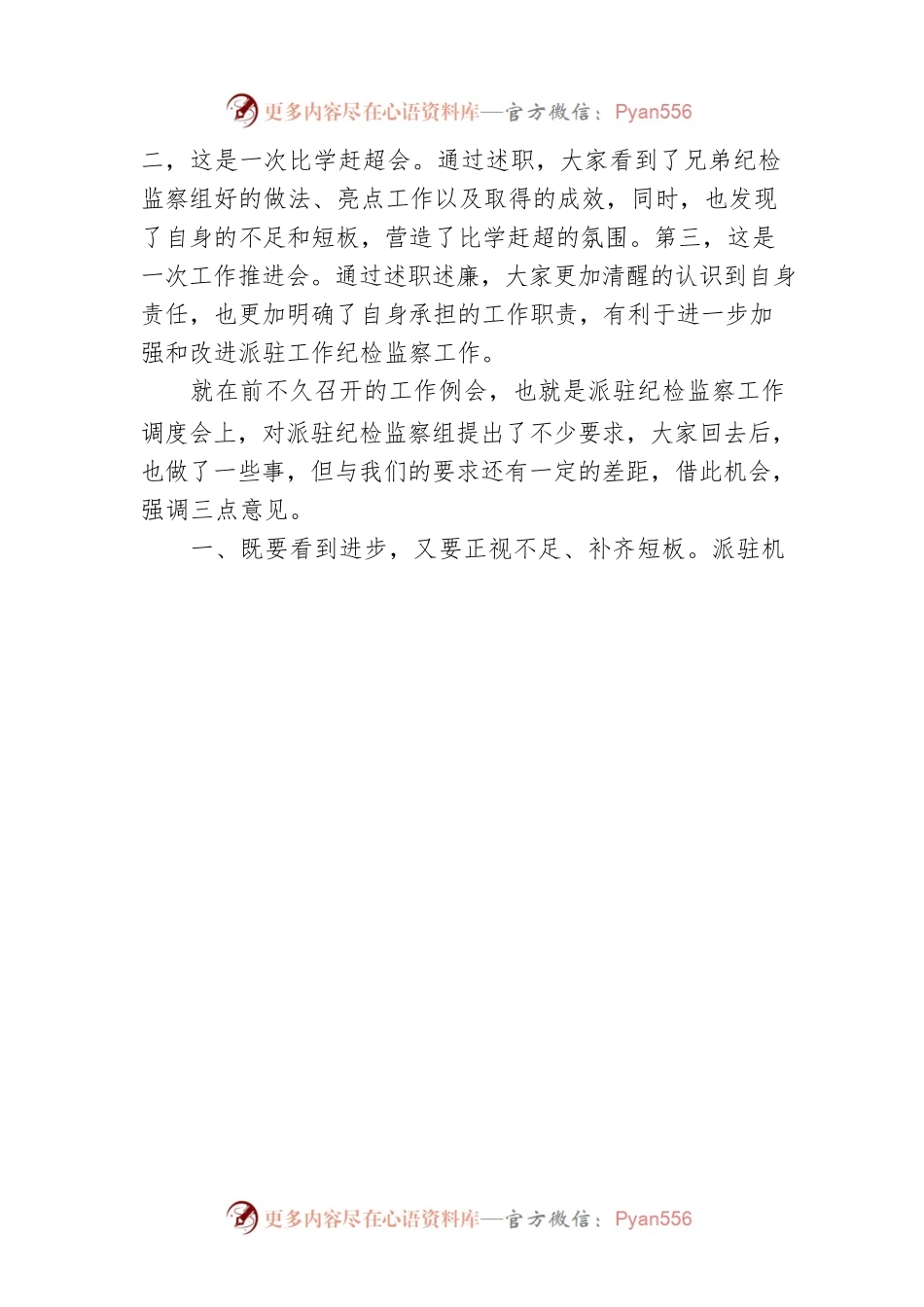 更多内容尽在心语资料库—官方微信：Pyan556

二，这是一次比学赶超会。通过述职，大家看到了兄弟纪检监察组好的做法、亮点工作以及取得的成效，同时，也发现了自身的不足和短板，营造了比学赶超的氛围。第三，这是一次工作推进会。通过述职述廉，大家更加清醒的认识到自身责任，也更加明确了自身承担的工作职责，有利于进一步加强和改进派驻工作纪检监察工作。

就在前不久召开的工作例会，也就是派驻纪检监察工作调度会上，对派驻纪检监察组提出了不少要求，大家回去后，也做了一些事，但与我们的要求还有一定的差距，借此机会，强调三点意见。

一、既要看到进步，又要正视不足、补齐短板。派驻机

更多内容尽在心语资料库—官方微信：Pyan556